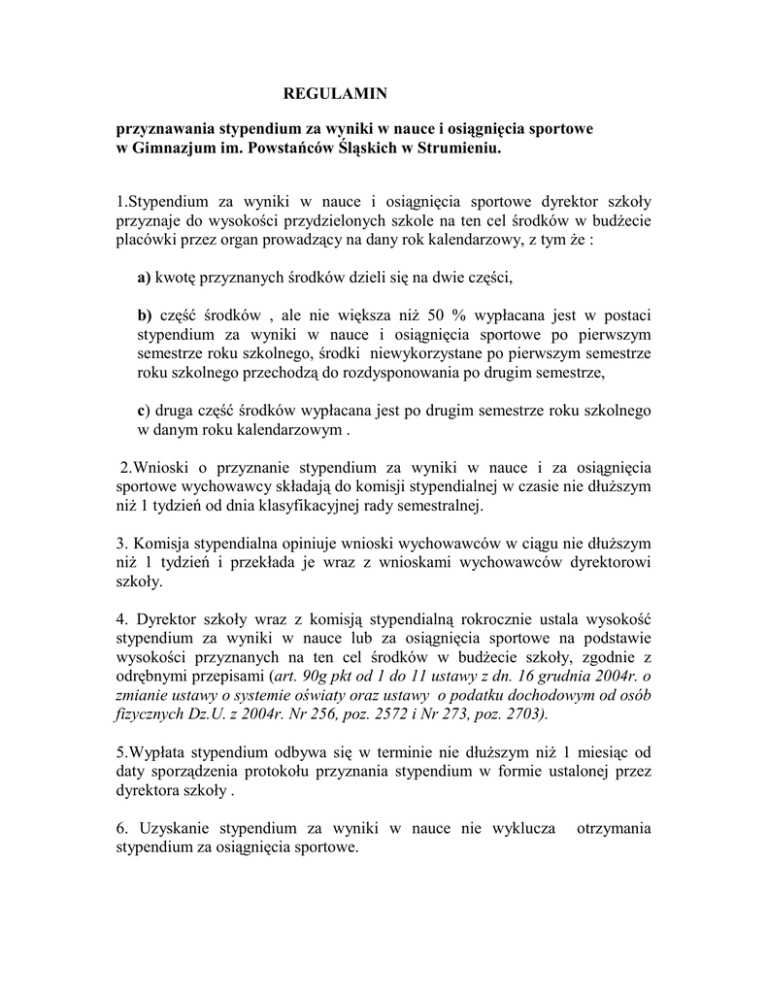 REGULAMIN

przyznawania stypendium za wyniki w nauce i osiągnięcia sportowe w Gimnazjum im. Powstańców Śląskich w Strumieniu.

1.Stypendium za wyniki w nauce i osiągnięcia sportowe dyrektor szkoły przyznaje do wysokości przydzielonych szkole na ten cel środków w budżecie placówki przez organ prowadzący na dany rok kalendarzowy, z tym że :

a) kwotę przyznanych środków dzieli się na dwie części,

b) część środków , ale nie większa niż 50 % wypłacana jest w postaci stypendium za wyniki w nauce i osiągnięcia sportowe po pierwszym semestrze roku szkolnego, środki niewykorzystane po pierwszym semestrze roku szkolnego przechodzą do rozdysponowania po drugim semestrze,

c) druga część środków wypłacana jest po drugim semestrze roku szkolnego w danym roku kalendarzowym .

2.Wnioski o przyznanie stypendium za wyniki w nauce i za osiągnięcia sportowe wychowawcy składają do komisji stypendialnej w czasie nie dłuższym niż 1 tydzień od dnia klasyfikacyjnej rady semestralnej.

3. Komisja stypendialna opiniuje wnioski wychowawców w ciągu nie dłuższym niż 1 tydzień i przekłada je wraz z wnioskami wychowawców dyrektorowi szkoły.

4. Dyrektor szkoły wraz z komisją stypendialną rokrocznie ustala wysokość stypendium za wyniki w nauce lub za osiągnięcia sportowe na podstawie wysokości przyznanych na ten cel środków w budżecie szkoły, zgodnie z odrębnymi przepisami (art. 90g pkt od 1 do 11 ustawy z dn. 16 grudnia 2004r. o zmianie ustawy o systemie oświaty oraz ustawy o podatku dochodowym od osób fizycznych Dz.U. z 2004r. Nr 256, poz. 2572 i Nr 273, poz. 2703).

5.Wypłata stypendium odbywa się w terminie nie dłuższym niż 1 miesiąc od daty sporządzenia protokołu przyznania stypendium w formie ustalonej przez dyrektora szkoły .

6. Uzyskanie stypendium za wyniki w nauce nie wyklucza otrzymania stypendium za osiągnięcia sportowe.